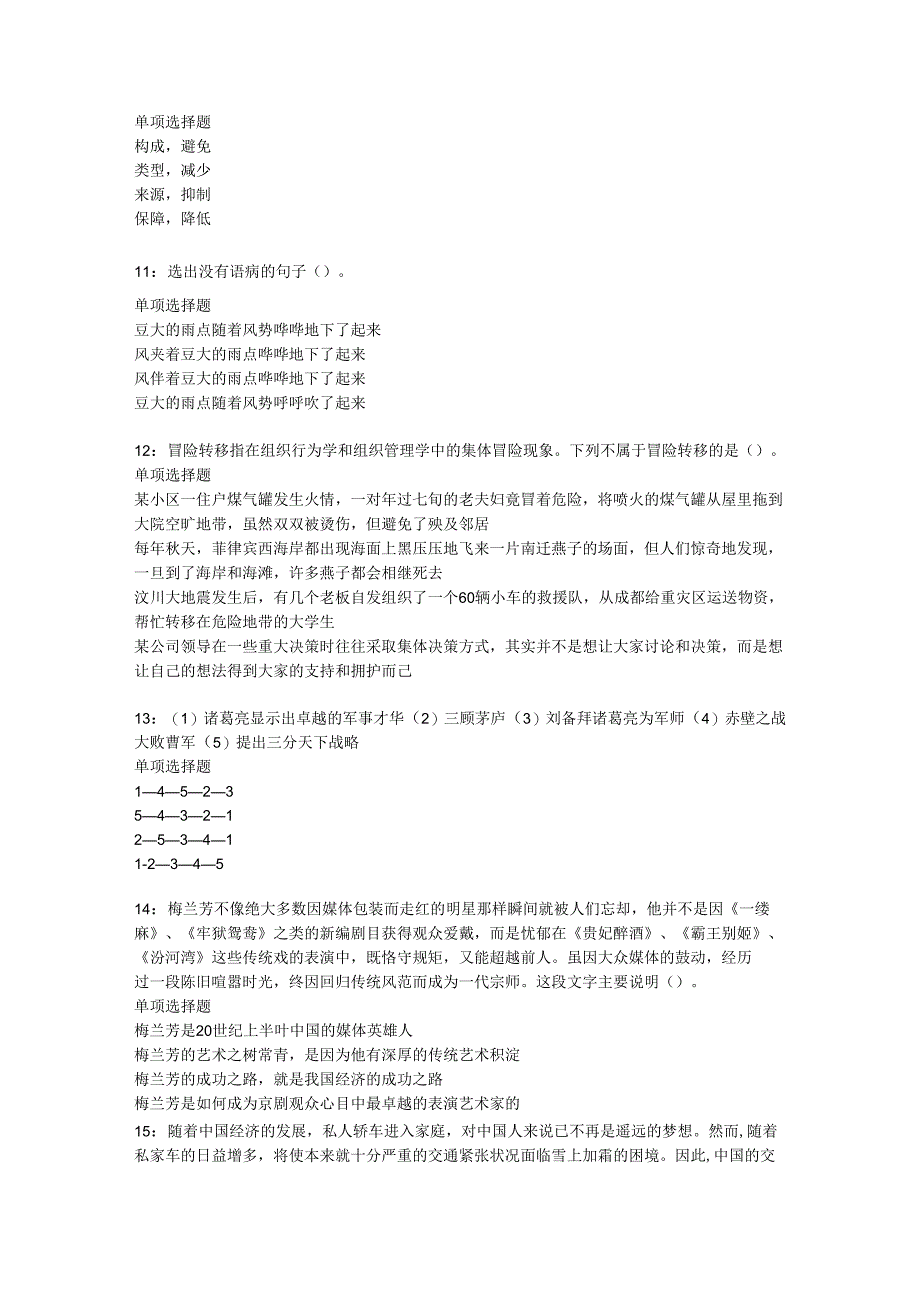 单项选择题
构成，避免
类型，减少
来源，抑制
保障，降低

11：选出没有语病的句子（）。

单项选择题
豆大的雨点随着风势哗哗地下了起来
风夹着豆大的雨点哗哗地下了起来
风伴着豆大的雨点哗哗地下了起来
豆大的雨点随着风势呼呼吹了起来

12：冒险转移指在组织行为学和组织管理学中的集体冒险现象。下列不属于冒险转移的是（）。
单项选择题
某小区一住户煤气罐发生火情，一对年过七旬的老夫妇竟冒着危险，将喷火的煤气罐从屋里拖到大院空旷地带，虽然双双被烫伤，但避免了殃及邻居
每年秋天，菲律宾西海岸都出现海面上黑压压地飞来一片南迁燕子的场面，但人们惊奇地发现，一旦到了海岸和海滩，许多燕子都会相继死去
汶川大地震发生后，有几个老板自发组织了一个60辆小车的救援队，从成都给重灾区运送物资，帮忙转移在危险地带的大学生
某公司领导在一些重大决策时往往采取集体决策方式，其实并不是想让大家讨论和决策，而是想让自己的想法得到大家的支持和拥护而已

13：（1）诸葛亮显示出卓越的军事才华（2）三顾茅庐（3）刘备拜诸葛亮为军师（4）赤壁之战大败曹军（5）提出三分天下战略
单项选择题
1—4—5—2—3
5—4—3—2—1
2—5—3—4—1
1-2—3—4—5

14：梅兰芳不像绝大多数因媒体包装而走红的明星那样瞬间就被人们忘却，他并不是因《一缕麻》、《牢狱鸳鸯》之类的新编剧目获得观众爱戴，而是忧郁在《贵妃醉酒》、《霸王别姬》、《汾河湾》这些传统戏的表演中，既恪守规矩，又能超越前人。虽因大众媒体的鼓动，经历过一段陈旧喧嚣时光，终因回归传统风范而成为一代宗师。这段文字主要说明（）。
单项选择题
梅兰芳是20世纪上半叶中国的媒体英雄人
梅兰芳的艺术之树常青，是因为他有深厚的传统艺术积淀
梅兰芳的成功之路，就是我国经济的成功之路
梅兰芳是如何成为京剧观众心目中最卓越的表演艺术家的

15：随着中国经济的发展，私人轿车进入家庭，对中国人来说已不再是遥远的梦想。然而，随着私家车的日益增多，将使本来就十分严重的交通紧张状况面临雪上加霜的困境。因此，中国的交